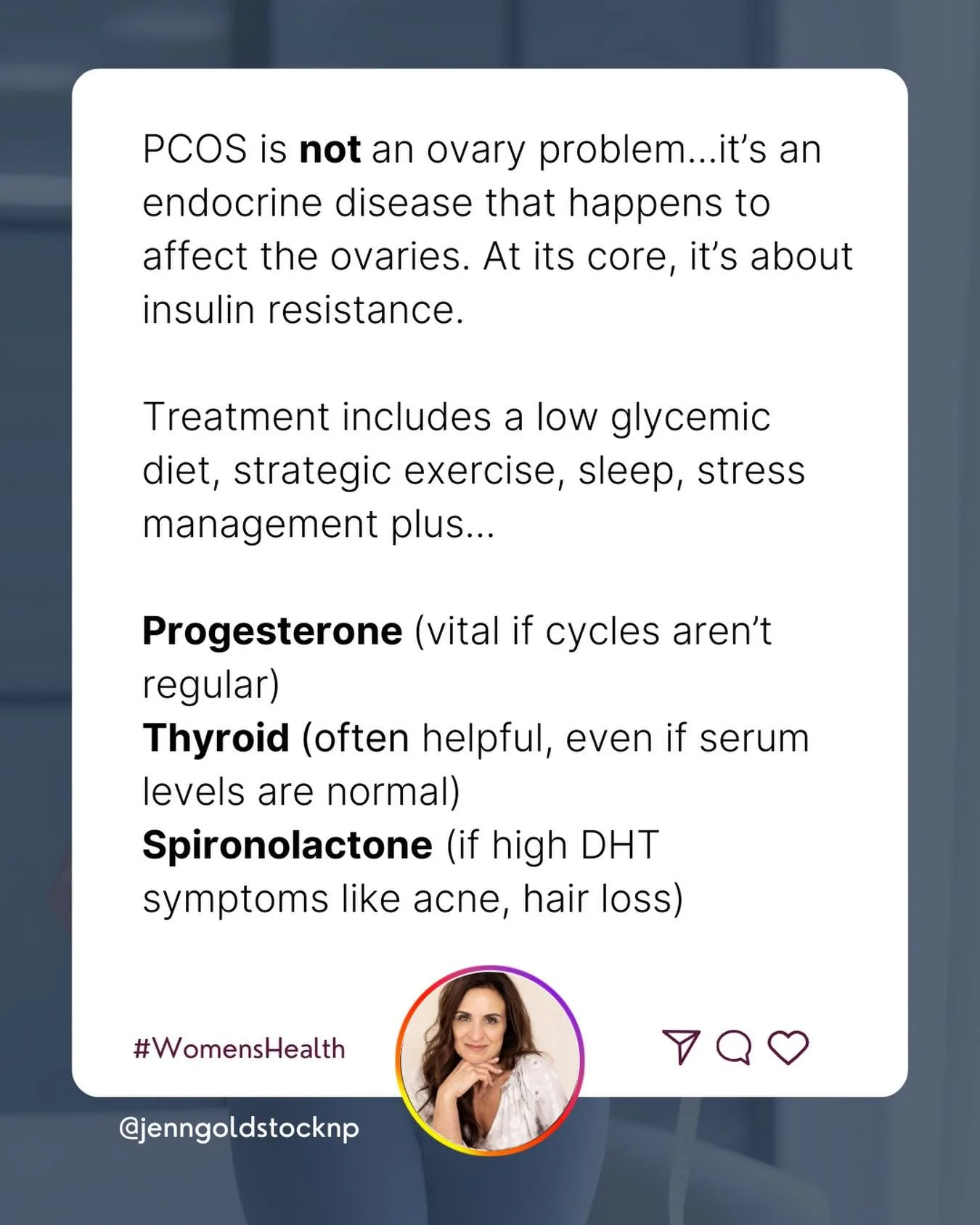 PCOS is not an ovary problem...it's an endocrine disease that happens to affect the ovaries. At its core, it's about insulin resistance.

Treatment includes a low glycemic diet, strategic exercise, sleep, stress management plus...

Progesterone (vital if cycles aren't regular)
Thyroid (often helpful, even if serum levels are normal)
Spironolactone (if high DHT symptoms like acne, hair loss)

#WomensHealth

@jenngoldstocknp